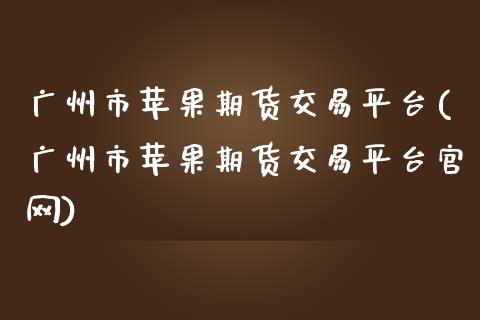 广州市苹果期货交易平台(广州市苹果期货交易平台官网)